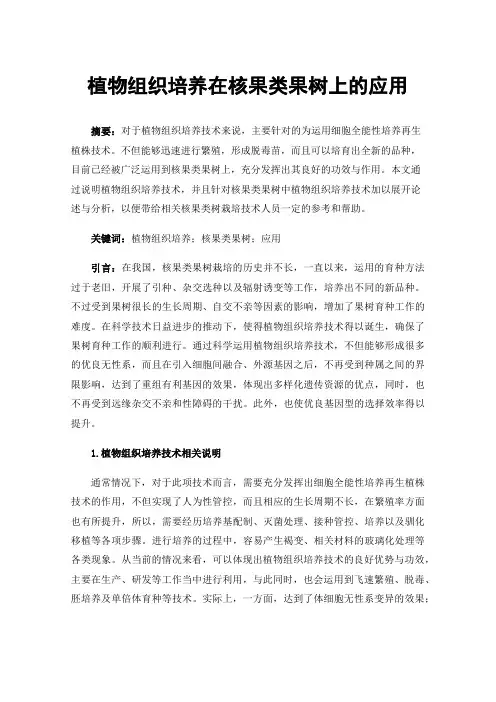 植物组织培养在核果类果树上的应用

摘要：对于植物组织培养技术来说，主要针对的为运用细胞全能性培养再生植株技术。不但能够迅速进行繁殖，形成脱毒苗，而且可以培育出全新的品种，目前已经被广泛运用到核果类果树上，充分发挥出其良好的功效与作用。本文通过说明植物组织培养技术，并且针对核果类果树中植物组织培养技术加以展开论述与分析，以便带给相关核果类树栽培技术人员一定的参考和帮助。

关键词：植物组织培养；核果类果树；应用

引言：在我国，核果类果树栽培的历史并不长，一直以来，运用的育种方法过于老旧，开展了引种、杂交选种以及辐射诱变等工作，培养出不同的新品种。不过受到果树很长的生长周期、自交不亲等因素的影响，增加了果树育种工作的难度。在科学技术日益进步的推动下，使得植物组织培养技术得以诞生，确保了果树育种工作的顺利进行。通过科学运用植物组织培养技术，不但能够形成很多的优良无性系，而且在引入细胞间融合、外源基因之后，不再受到种属之间的界限影响，达到了重组有利基因的效果，体现出多样化遗传资源的优点，同时，也不再受到远缘杂交不亲和性障碍的干扰。此外，也使优良基因型的选择效率得以提升。

1.植物组织培养技术相关说明

通常情况下，对于此项技术而言，需要充分发挥出细胞全能性培养再生植株技术的作用，不但实现了人为性管控，而且相应的生长周期不长，在繁殖率方面也有所提升，所以，需要经历培养基配制、灭菌处理、接种管控、培养以及驯化移植等各项步骤。进行培养的过程中，容易产生褐变、相关材料的玻璃化处理等各类现象。从当前的情况来看，可以体现出植物组织培养技术的良好优势与功效，主要在生产、研发等工作当中进行利用，与此同时，也会运用到飞速繁殖、脱毒、胚培养及单倍体育种等技术。实际上，一方面，达到了体细胞无性系变异的效果；